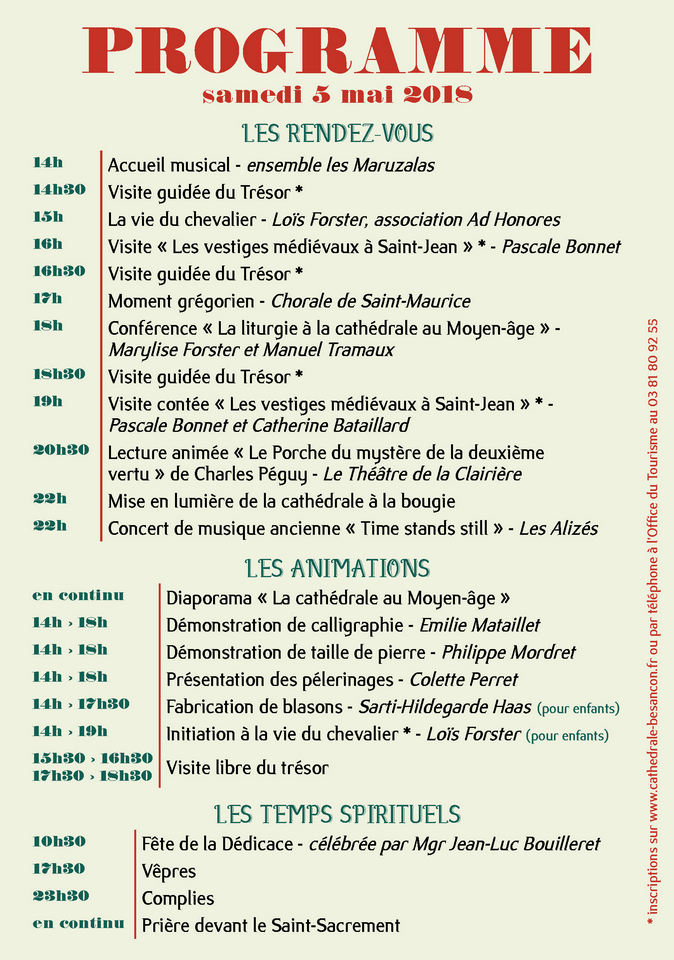 PROGRAMME
samedi 5 mai 2018

LES RENDEZ-VOUS

14h Accueil musical - ensemble les Maruzalas
14h30 Visite guidée du Trésor *
15h La vie du chevalier - Loïs Forster, association Ad Honores
16h Visite « Les vestiges médiévaux à Saint-Jean » * - Pascale Bonnet
16h30 Visite guidée du Trésor *
17h Moment grégorien - Chorale de Saint-Maurice
18h Conférence « La liturgie à la cathédrale au Moyen-âge » - Marylise Forster et Manuel Tramaux
18h30 Visite guidée du Trésor *
19h Visite contée « Les vestiges médiévaux à Saint-Jean » * - Pascale Bonnet et Catherine Bataillard
20h30 Lecture animée « Le Porche du mystère de la deuxième vertu » de Charles Péguy - Le Théâtre de la Clairière
22h Mise en lumière de la cathédrale à la bougie
22h Concert de musique ancienne « Time stands still » - Les Alizés

LES ANIMATIONS

en continu Diaporama « La cathédrale au Moyen-âge »
14h › 18h Démonstration de calligraphie - Emilie Mataillet
14h › 18h Démonstration de taille de pierre - Philippe Mordret
14h › 18h Présentation des pélerinages - Colette Perret
14h › 17h30 Fabrication de blasons - Sarti-Hildegarde Haas (pour enfants)
14h › 19h Initiation à la vie du chevalier * - Loïs Forster (pour enfants)
15h30 › 16h30
17h30 › 18h30 Visite libre du trésor

LES TEMPS SPIRITUELS

10h30 Fête de la Dédicace - célébrée par Mgr Jean-Luc Bouilleret
17h30 Vêpres
23h30 Complies
en continu Prière devant le Saint-Sacrement

* inscriptions sur www.cathedrale-besancon.fr ou par téléphone à l'Office du Tourisme au 03 81 80 92 55